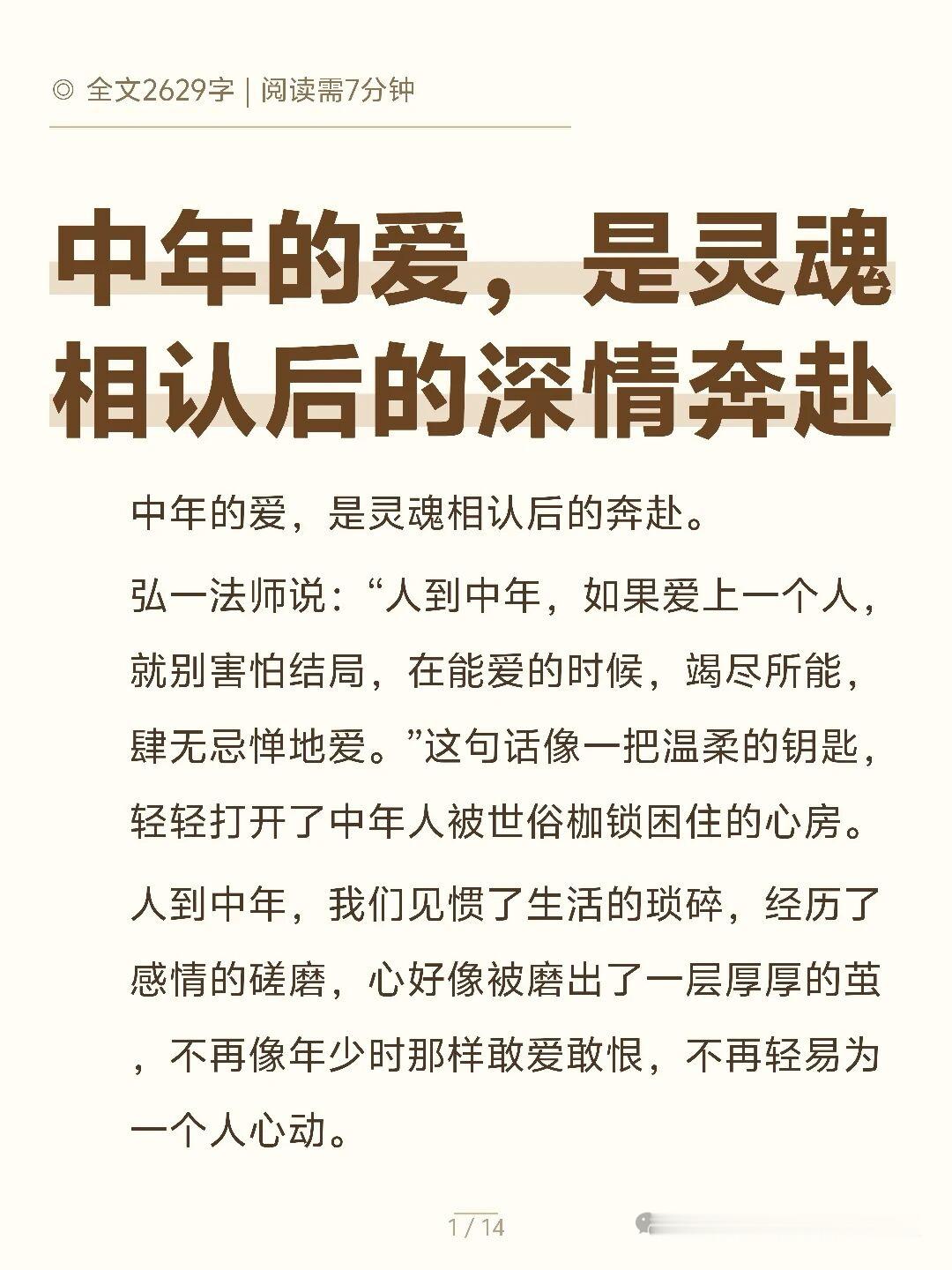 ◎ 全文2629字 | 阅读需7分钟

中年的爱，是灵魂相认后的深情奔赴

中年的爱，是灵魂相认后的奔赴。

弘一法师说：“人到中年，如果爱上一个人，就别害怕结局，在能爱的时候，竭尽所能，肆无忌惮地爱。”这句话像一把温柔的钥匙，轻轻打开了中年人被世俗枷锁困住的心房。

人到中年，我们见惯了生活的琐碎，经历了感情的磋磨，心好像被磨出了一层厚厚的茧，不再像年少时那样敢爱敢恨，不再轻易为一个人心动。

1 / 14